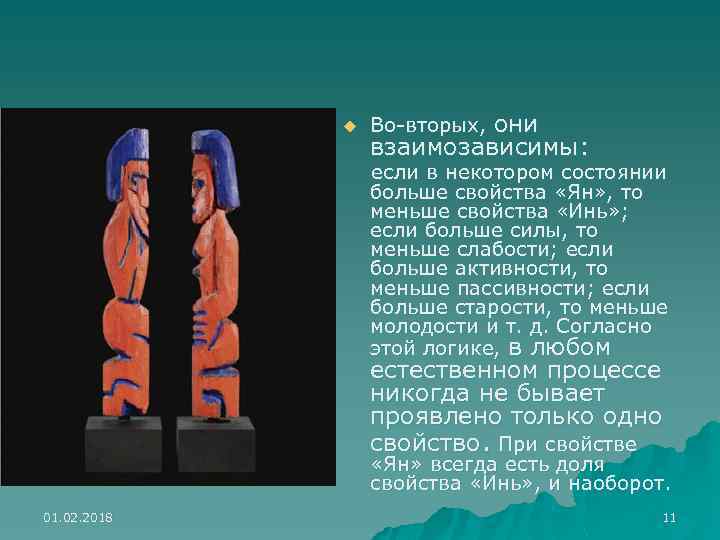 Во-вторых, они взаимозависимы:

если в некотором состоянии больше свойства «Ян», то меньше свойства «Инь»; если больше силы, то меньше слабости; если больше активности, то меньше пассивности; если больше старости, то меньше молодости и т. д. Согласно этой логике, в любом естественном процессе никогда не бывает проявлено только одно свойство. При свойстве «Ян» всегда есть доля свойства «Инь», и наоборот.

01.02.2018

11